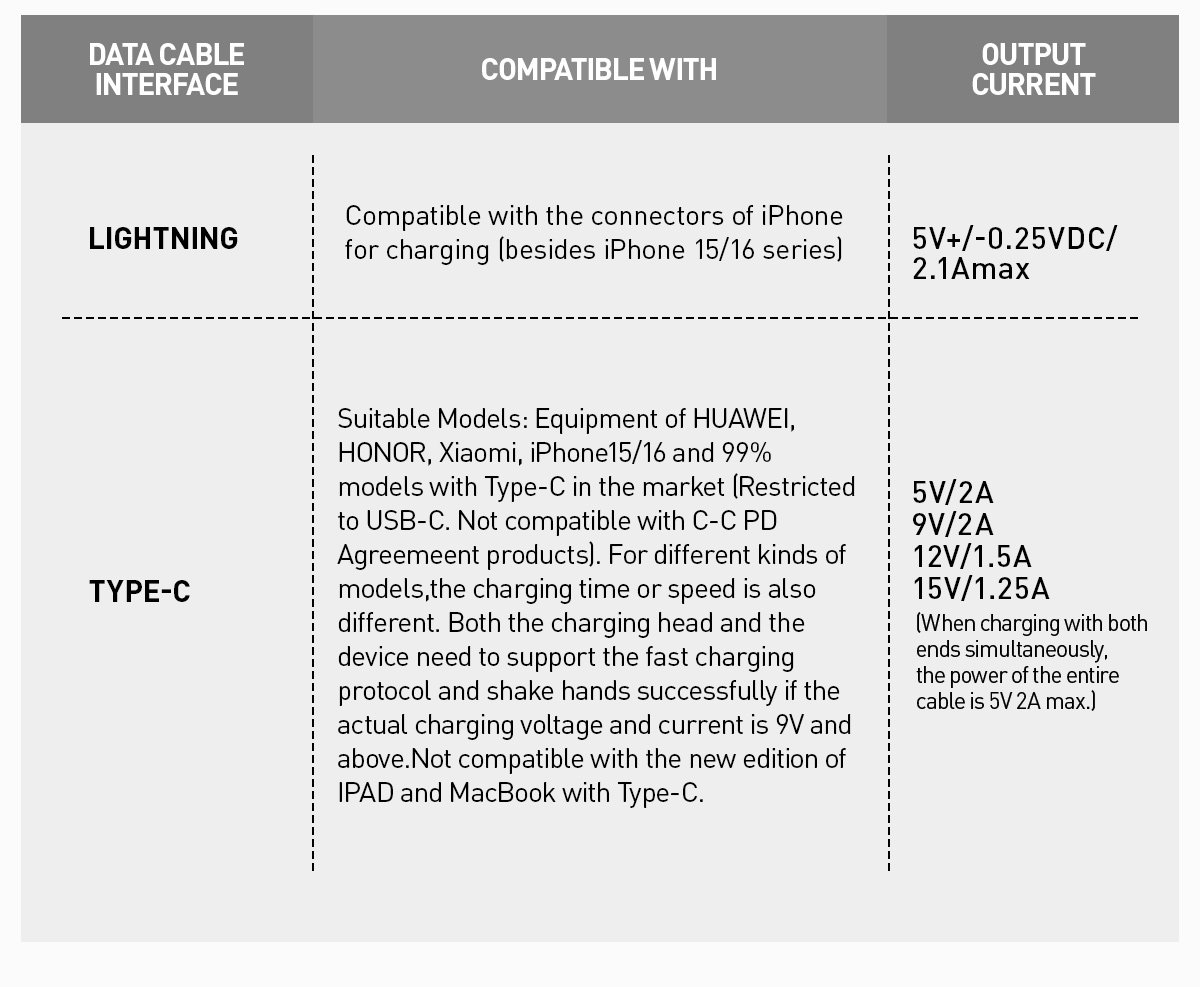 | DATA CABLE INTERFACE | COMPATIBLE WITH | OUTPUT CURRENT |
|---|---|---|
| LIGHTNING | Compatible with the connectors of iPhone for charging (besides iPhone 15/16 series) | 5V+/-0.25VDC/ 2.1Amax |
| TYPE-C | Suitable Models: Equipment of HUAWEI, HONOR, Xiaomi, iPhone15/16 and 99% models with Type-C in the market (Restricted to USB-C. Not compatible with C-C PD Agreemeent products). For different kinds of models,the charging time or speed is also different. Both the charging head and the device need to support the fast charging protocol and shake hands successfully if the actual charging voltage and current is 9V and above.Not compatible with the new edition of IPAD and MacBook with Type-C. | 5V/2A 9V/2A 12V/1.5A 15V/1.25A (When charging with both ends simultaneously, the power of the entire cable is 5V 2A max.) |